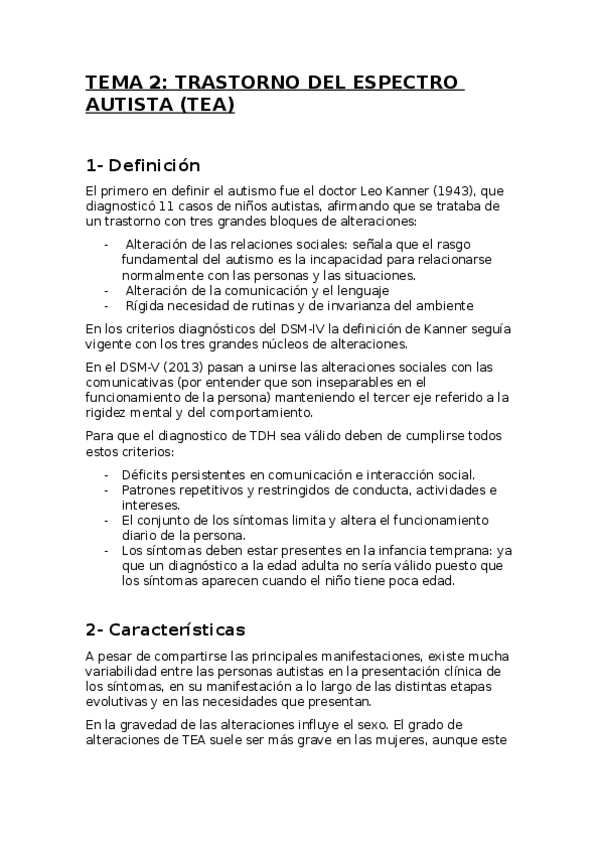 TEMA 2: TRASTORNO DEL ESPECTRO AUTISTA (TEA)

1- Definición

El primero en definir el autismo fue el doctor Leo Kanner (1943), que diagnosticó 11 casos de niños autistas, afirmando que se trataba de un trastorno con tres grandes bloques de alteraciones:

- Alteración de las relaciones sociales: señala que el rasgo fundamental del autismo es la incapacidad para relacionarse normalmente con las personas y las situaciones.
- Alteración de la comunicación y el lenguaje
- Rígida necesidad de rutinas y de invarianza del ambiente

En los criterios diagnósticos del DSM-IV la definición de Kanner seguía vigente con los tres grandes núcleos de alteraciones.

En el DSM-V (2013) pasan a unirse las alteraciones sociales con las comunicativas (por entender que son inseparables en el funcionamiento de la persona) manteniendo el tercer eje referido a la rigidez mental y del comportamiento.

Para que el diagnostico de TDH sea válido deben de cumplirse todos estos criterios:

- Déficits persistentes en comunicación e interacción social.
- Patrones repetitivos y restringidos de conducta, actividades e intereses.
- El conjunto de los síntomas limita y altera el funcionamiento diario de la persona.
- Los síntomas deben estar presentes en la infancia temprana: ya que un diagnóstico a la edad adulta no sería válido puesto que los síntomas aparecen cuando el niño tiene poca edad.

2- Características

A pesar de compartirse las principales manifestaciones, existe mucha variabilidad entre las personas autistas en la presentación clínica de los síntomas, en su manifestación a lo largo de las distintas etapas evolutivas y en las necesidades que presentan.

En la gravedad de las alteraciones influye el sexo. El grado de alteraciones de TEA suele ser más grave en las mujeres, aunque este